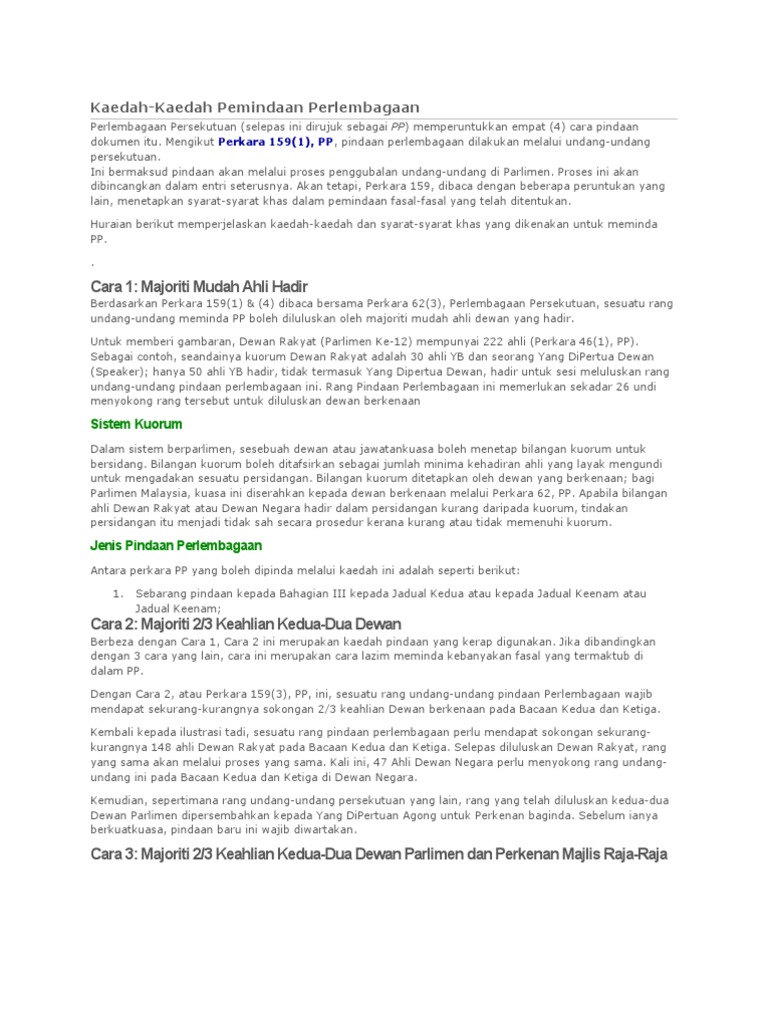 Kaedah-Kaedah Pemindaan Perlembagaan

Perlembagaan Persekutuan (selepas ini dirujuk sebagai PP) memperuntukkan empat (4) cara pindaan dokumen itu. Mengikut Perkara 159(1), PP, pindaan perlembagaan dilakukan melalui undang-undang persekutuan.
Ini bermaksud pindaan akan melalui proses penggubalan undang-undang di Parlimen. Proses ini akan dibincangkan dalam entri seterusnya. Akan tetapi, Perkara 159, dibaca dengan beberapa peruntukan yang lain, menetapkan syarat-syarat khas dalam pemindaan fasal-fasal yang telah ditentukan.

Huraian berikut memperjelaskan kaedah-kaedah dan syarat-syarat khas yang dikenakan untuk meminda PP.

.

Cara 1: Majoriti Mudah Ahli Hadir

Berdasarkan Perkara 159(1) & (4) dibaca bersama Perkara 62(3), Perlembagaan Persekutuan, sesuatu rang undang-undang meminda PP boleh diluluskan oleh majoriti mudah ahli dewan yang hadir.

Untuk memberi gambaran, Dewan Rakyat (Parlimen Ke-12) mempunyai 222 ahli (Perkara 46(1), PP). Sebagai contoh, seandainya kuorum Dewan Rakyat adalah 30 ahli YB dan seorang Yang DiPertua Dewan (Speaker); hanya 50 ahli YB hadir, tidak termasuk Yang Dipertua Dewan, hadir untuk sesi meluluskan rang undang-undang pindaan perlembagaan ini. Rang Pindaan Perlembagaan ini memerlukan sekadar 26 undi menyokong rang tersebut untuk diluluskan dewan berkenaan

Sistem Kuorum

Dalam sistem berparlimen, sesebuah dewan atau jawatankuasa boleh menetap bilangan kuorum untuk bersidang. Bilangan kuorum boleh ditafsirkan sebagai jumlah minima kehadiran ahli yang layak mengundi untuk mengadakan sesuatu persidangan. Bilangan kuorum ditetapkan oleh dewan yang berkenaan; bagi Parlimen Malaysia, kuasa ini diserahkan kepada dewan berkenaan melalui Perkara 62, PP. Apabila bilangan ahli Dewan Rakyat atau Dewan Negara hadir dalam persidangan kurang daripada kuorum, tindakan persidangan itu menjadi tidak sah secara prosedur kerana kurang atau tidak memenuhi kuorum.

Jenis Pindaan Perlembagaan

Antara perkara PP yang boleh dipinda melalui kaedah ini adalah seperti berikut:

1. Sebarang pindaan kepada Bahagian III kepada Jadual Kedua atau kepada Jadual Keenam atau Jadual Keenam;

Cara 2: Majoriti 2/3 Keahlian Kedua-Dua Dewan

Berbeza dengan Cara 1, Cara 2 ini merupakan kaedah pindaan yang kerap digunakan. Jika dibandingkan dengan 3 cara yang lain, cara ini merupakan cara lazim meminda kebanyakan fasal yang termaktub di dalam PP.

Dengan Cara 2, atau Perkara 159(3), PP, ini, sesuatu rang undang-undang pindaan Perlembagaan wajib mendapat sekurang-kurangnya sokongan 2/3 keahlian Dewan berkenaan pada Bacaan Kedua dan Ketiga.

Kembali kepada ilustrasi tadi, sesuatu rang pindaan perlembagaan perlu mendapat sokongan sekurang-kurangnya 148 ahli Dewan Rakyat pada Bacaan Kedua dan Ketiga. Selepas diluluskan Dewan Rakyat, rang yang sama akan melalui proses yang sama. Kali ini, 47 Ahli Dewan Negara perlu menyokong rang undang-undang ini pada Bacaan Kedua dan Ketiga di Dewan Negara.

Kemudian, sepertimana rang undang-undang persekutuan yang lain, rang yang telah diluluskan kedua-dua Dewan Parlimen dipersembahkan kepada Yang DiPertuan Agong untuk Perkenan baginda. Sebelum ianya berkuatkuasa, pindaan baru ini wajib diwartakan.

Cara 3: Majoriti 2/3 Keahlian Kedua-Dua Dewan Parlimen dan Perkenan Majlis Raja-Raja